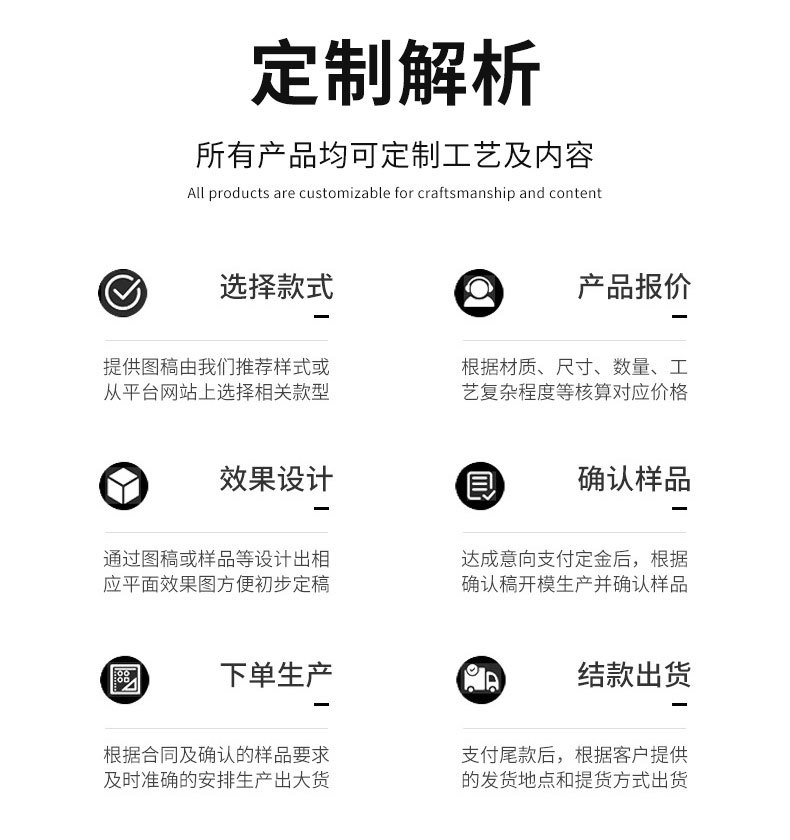 定制解析

所有产品均可定制工艺及内容

All products are customizable for craftsmanship and content

选择款式

提供图稿由我们推荐样式或从平台网站上选择相关款型

产品报价

根据材质、尺寸、数量、工艺复杂程度等核算对应价格

效果设计

通过图稿或样品等设计出相应平面效果图方便初步定稿

确认样品

达成意向支付定金后，根据确认稿开模生产并确认样品

下单生产

根据合同及确认的样品要求及时准确的安排生产出大货

结款出货

支付尾款后，根据客户提供的发货地点和提货方式出货